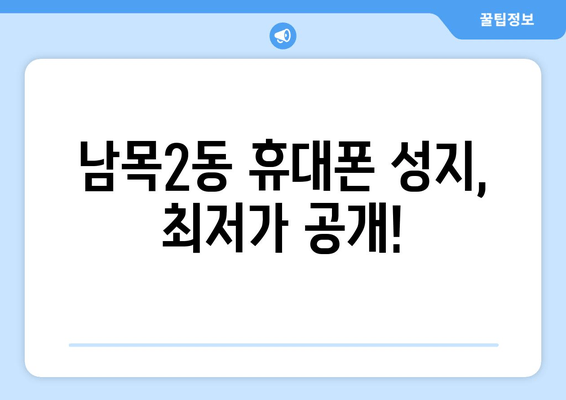 꿀팁정보

남목2동 휴대폰 성지, 최저가 공개!